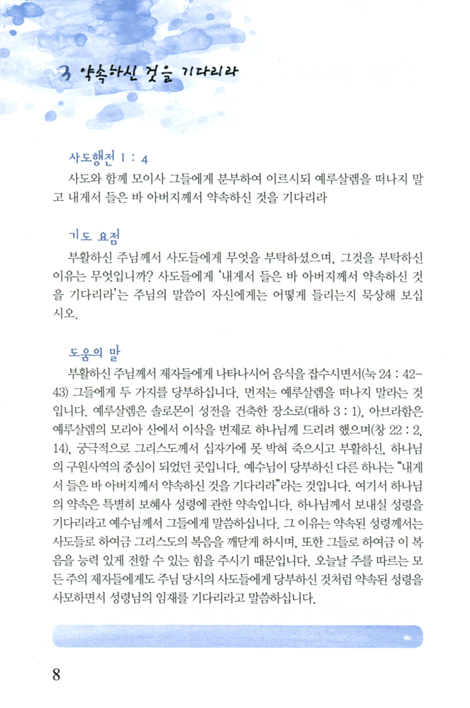 3 약속하신 것을 기다리라

사도행전 1 : 4

사도와 함께 모이사 그들에게 분부하여 이르시되 예루살렘을 떠나지 말고 내게서 들은 바 아버지께서 약속하신 것을 기다리라

기도 요점

부활하신 주님께서 사도들에게 무엇을 부탁하셨으며, 그것을 부탁하신 이유는 무엇입니까? 사도들에게 '내게서 들은 바 아버지께서 약속하신 것을 기다리라'는 주님의 말씀이 자신에게는 어떻게 들리는지 묵상해 보십시오.

도움의 말

부활하신 주님께서 제자들에게 나타나시어 음식을 잡수시면서(눅 24 : 42-43) 그들에게 두 가지를 당부하십니다. 먼저는 예루살렘을 떠나지 말라는 것입니다. 예루살렘은 솔로몬이 성전을 건축한 장소로(대하 3 : 1), 아브라함은 예루살렘의 모리아 산에서 이삭을 번제로 하나님께 드리려 했으며(창 22 : 2, 14), 궁극적으로 그리스도께서 십자가에 못 박혀 죽으시고 부활하신, 하나님의 구원사역의 중심이 되었던 곳입니다. 예수님이 당부하신 다른 하나는 "내게서 들은 바 아버지께서 약속하신 것을 기다리라"라는 것입니다. 여기서 하나님의 약속은 특별히 보혜사 성령에 관한 약속입니다. 하나님께서 보내실 성령을 기다리라고 예수님께서 그들에게 말씀하십니다. 그 이유는 약속된 성령께서는 사도들로 하여금 그리스도의 복음을 깨닫게 하시며, 또한 그들로 하여금 이 복음을 능력 있게 전할 수 있는 힘을 주시기 때문입니다. 오늘날 주를 따르는 모든 주의 제자들에게도 주님 당시의 사도들에게 당부하신 것처럼 약속된 성령을 사모하면서 성령님의 임재를 기다리라고 말씀하십니다.

8